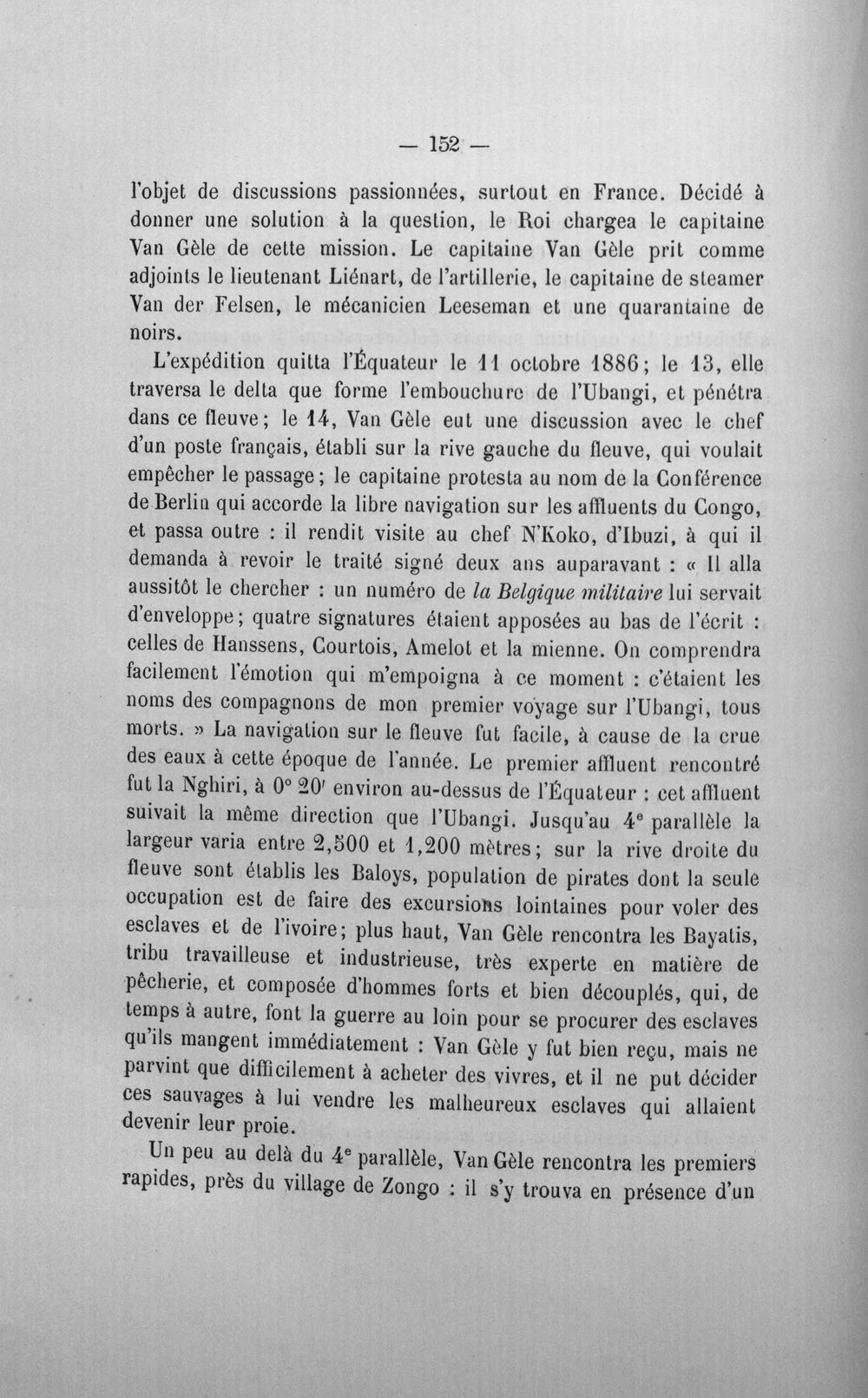 — 152 —

l'objet de discussions passionnées, surtout en France. Décidé à donner une solution à la question, le Roi chargea le capitaine Van Gèle de cette mission. Le capitaine Van Gèle prit comme adjoints le lieutenant Liénart, de l'artillerie, le capitaine de steamer Van der Felsen, le mécanicien Leeseman et une quarantaine de noirs.

L'expédition quitta l'Équateur le 11 octobre 1886; le 13, elle traversa le delta que forme l'embouchure de l'Ubangi, et pénétra dans ce fleuve; le 14, Van Gèle eut une discussion avec le chef d'un poste français, établi sur la rive gauche du fleuve, qui voulait empêcher le passage; le capitaine protesta au nom de la Conférence de Berlin qui accorde la libre navigation sur les affluents du Congo, et passa outre : il rendit visite au chef N'Koko, d'Ibuzi, à qui il demanda à revoir le traité signé deux ans auparavant : « Il alla aussitôt le chercher : un numéro de la Belgique militaire lui servait d'enveloppe; quatre signatures étaient apposées au bas de l'écrit : celles de Hanssens, Courtois, Amelot et la mienne. On comprendra facilement l'émotion qui m'empoigna à ce moment : c'étaient les noms des compagnons de mon premier voyage sur l'Ubangi, tous morts. » La navigation sur le fleuve fut facile, à cause de la crue des eaux à cette époque de l'année. Le premier affluent rencontré fut la Nghiri, à 0° 20' environ au-dessus de l'Équateur : cet affluent suivait la même direction que l'Ubangi. Jusqu'au 4e parallèle la largeur varia entre 2,500 et 1,200 mètres; sur la rive droite du fleuve sont établis les Baloys, population de pirates dont la seule occupation est de faire des excursions lointaines pour voler des esclaves et de l'ivoire; plus haut, Van Gèle rencontra les Bayatis, tribu travailleuse et industrieuse, très experte en matière de pêcherie, et composée d'hommes forts et bien découplés, qui, de temps à autre, font la guerre au loin pour se procurer des esclaves qu'ils mangent immédiatement : Van Gèle y fut bien reçu, mais ne parvint que difficilement à acheter des vivres, et il ne put décider ces sauvages à lui vendre les malheureux esclaves qui allaient devenir leur proie.

Un peu au delà du 4e parallèle, Van Gèle rencontra les premiers rapides, près du village de Zongo : il s'y trouva en présence d'un